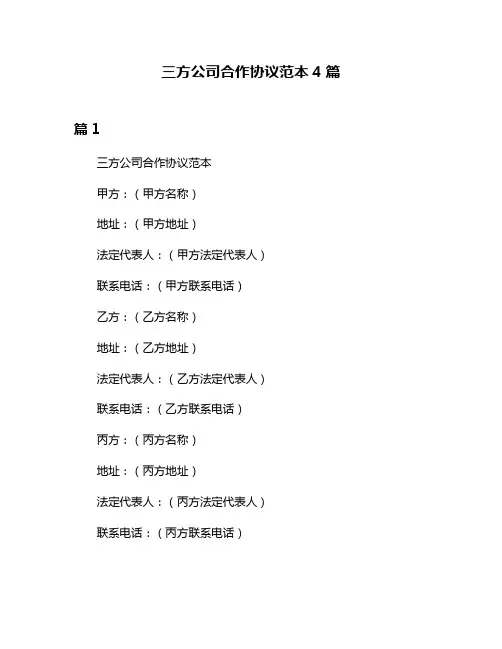 三方公司合作协议范本 4 篇

篇 1

三方公司合作协议范本

甲方：（甲方名称）

地址：（甲方地址）

法定代表人：（甲方法定代表人）

联系电话：（甲方联系电话）

乙方：（乙方名称）

地址：（乙方地址）

法定代表人：（乙方法定代表人）

联系电话：（乙方联系电话）

丙方：（丙方名称）

地址：（丙方地址）

法定代表人：（丙方法定代表人）

联系电话：（丙方联系电话）